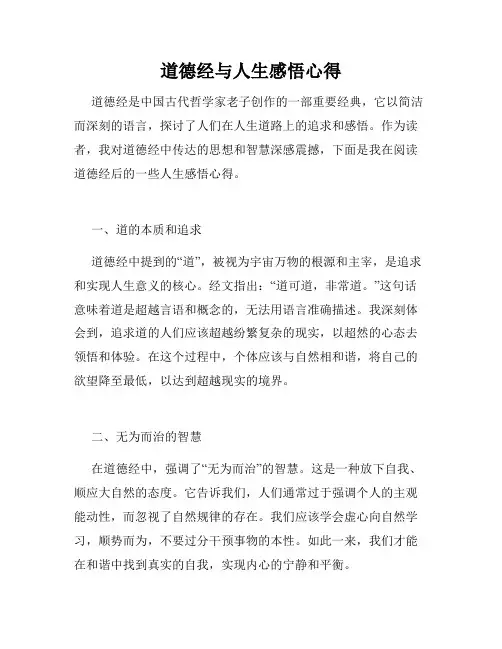 道德经与人生感悟心得

道德经是中国古代哲学家老子创作的一部重要经典，它以简洁而深刻的语言，探讨了人们在人生道路上的追求和感悟。作为读者，我对道德经中传达的思想和智慧深感震撼，下面是我在阅读道德经后的一些人生感悟心得。

一、道的本质和追求

道德经中提到的“道”，被视为宇宙万物的根源和主宰，是追求和实现人生意义的核心。经文指出：“道可道，非常道。”这句话意味着道是超越言语和概念的，无法用语言准确描述。我深刻体会到，追求道的人们应该超越纷繁复杂的现实，以超然的心态去领悟和体验。在这个过程中，个体应该与自然相和谐，将自己的欲望降至最低，以达到超越现实的境界。

二、无为而治的智慧

在道德经中，强调了“无为而治”的智慧。这是一种放下自我、顺应大自然的态度。它告诉我们，人们通常过于强调个人的主观能动性，而忽视了自然规律的存在。我们应该学会虚心向自然学习，顺势而为，不要过分干预事物的本性。如此一来，我们才能在和谐中找到真实的自我，实现内心的宁静和平衡。